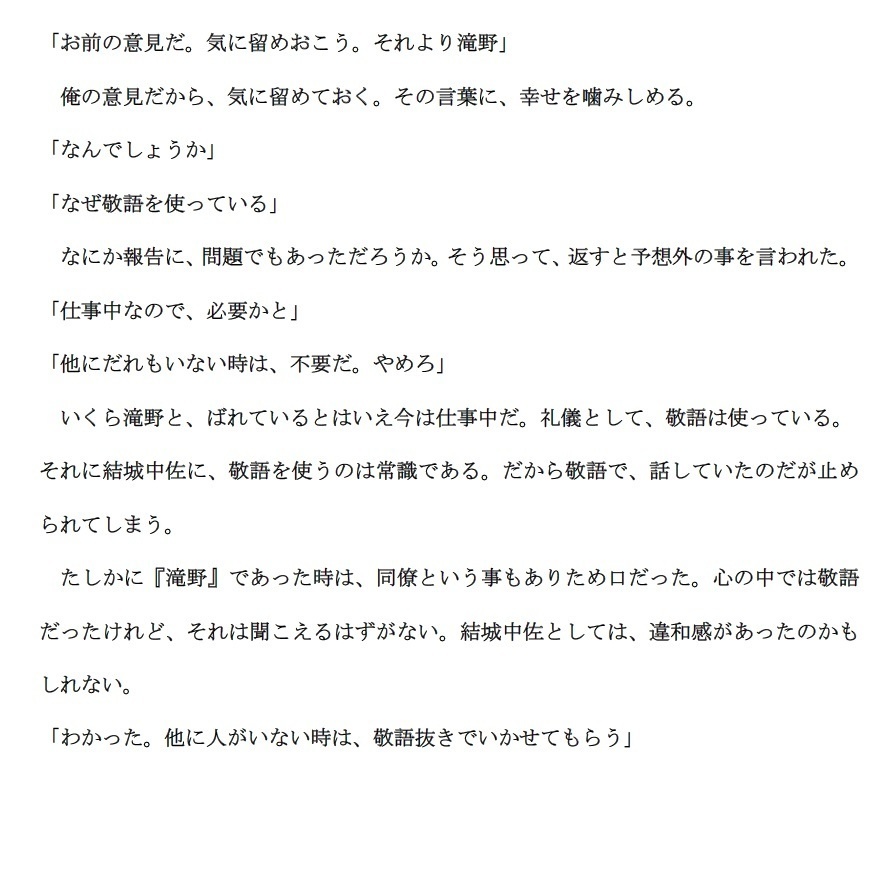 「お前の意見だ。気に留めおこう。それより滝野」

俺の意見だから、気に留めておく。その言葉に、幸せを噛みしめる。

「なんでしょうか」

「なぜ敬語を使っている」

なにか報告に、問題でもあっただろうか。そう思って、返すと予想外の事を言われた。

「仕事中なので、必要かと」

「他にだれもいない時は、不要だ。やめろ」

いくら滝野と、ばれているとはいえ今は仕事中だ。礼儀として、敬語は使っている。それに結城中佐に、敬語を使うのは常識である。だから敬語で、話していたのだが止められてしまう。

たしかに『滝野』であった時は、同僚という事もありため口だった。心の中では敬語だったけれど、それは聞こえるはずがない。結城中佐としては、違和感があったのかもしれない。

「わかった。他に人がいない時は、敬語抜きでいかせてもらう」